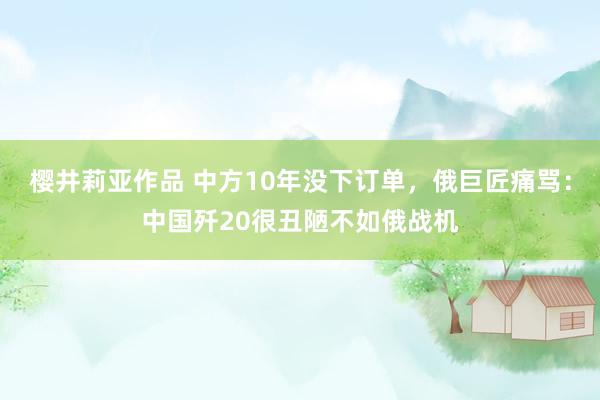 樱井莉亚作品 中方10年没下订单，俄巨匠痛骂：中国歼20很丑陋不如俄战机